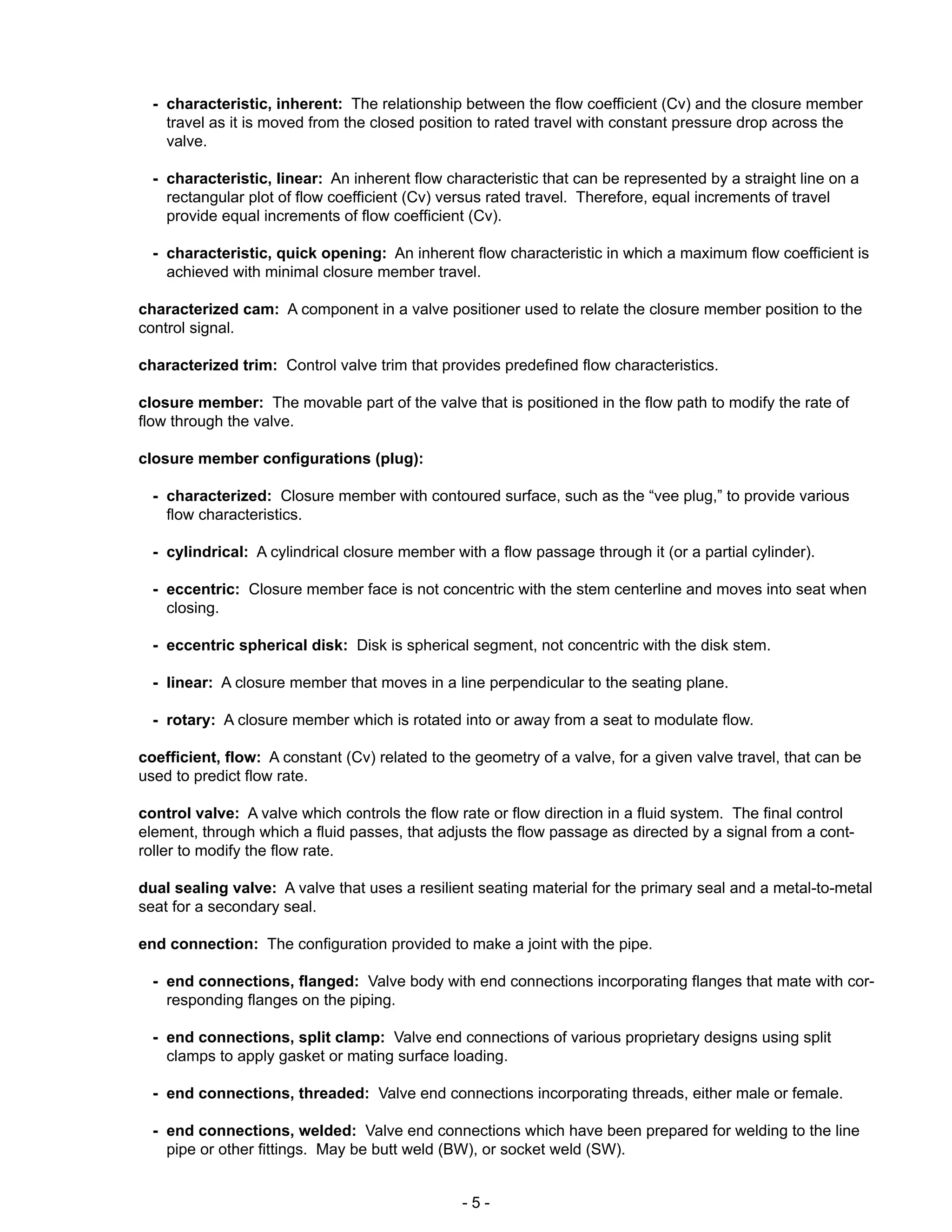 - characteristic, inherent: The relationship between the flow coefficient (Cv) and the closure member travel as it is moved from the closed position to rated travel with constant pressure drop across the valve.

- characteristic, linear: An inherent flow characteristic that can be represented by a straight line on a rectangular plot of flow coefficient (Cv) versus rated travel. Therefore, equal increments of travel provide equal increments of flow coefficient (Cv).

- characteristic, quick opening: An inherent flow characteristic in which a maximum flow coefficient is achieved with minimal closure member travel.

characterized cam: A component in a valve positioner used to relate the closure member position to the control signal.

characterized trim: Control valve trim that provides predefined flow characteristics.

closure member: The movable part of the valve that is positioned in the flow path to modify the rate of flow through the valve.

closure member configurations (plug):

- characterized: Closure member with contoured surface, such as the “vee plug,” to provide various flow characteristics.

- cylindrical: A cylindrical closure member with a flow passage through it (or a partial cylinder).

- eccentric: Closure member face is not concentric with the stem centerline and moves into seat when closing.

- eccentric spherical disk: Disk is spherical segment, not concentric with the disk stem.

- linear: A closure member that moves in a line perpendicular to the seating plane.

- rotary: A closure member which is rotated into or away from a seat to modulate flow.

coefficient, flow: A constant (Cv) related to the geometry of a valve, for a given valve travel, that can be used to predict flow rate.

control valve: A valve which controls the flow rate or flow direction in a fluid system. The final control element, through which a fluid passes, that adjusts the flow passage as directed by a signal from a controller to modify the flow rate.

dual sealing valve: A valve that uses a resilient seating material for the primary seal and a metal-to-metal seat for a secondary seal.

end connection: The configuration provided to make a joint with the pipe.

- end connections, flanged: Valve body with end connections incorporating flanges that mate with corresponding flanges on the piping.

- end connections, split clamp: Valve end connections of various proprietary designs using split clamps to apply gasket or mating surface loading.

- end connections, threaded: Valve end connections incorporating threads, either male or female.

- end connections, welded: Valve end connections which have been prepared for welding to the line pipe or other fittings. May be butt weld (BW), or socket weld (SW).

- 5 -